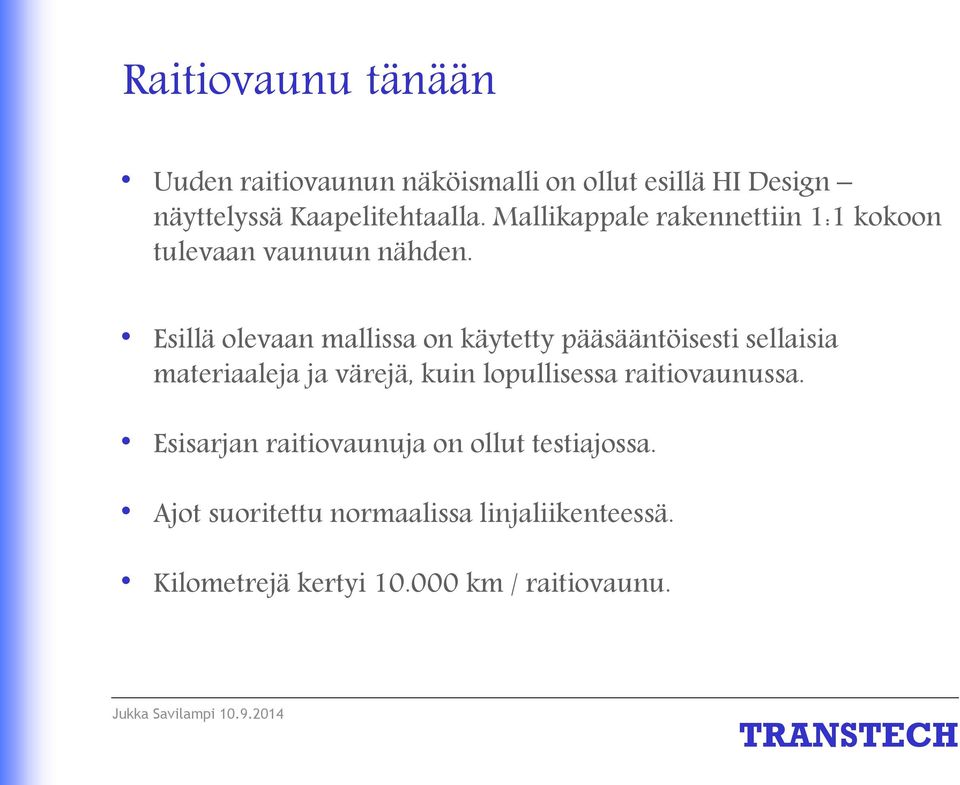 Raitiovaunu tänään

• Uuden raitiovaunun näköismalli on ollut esillä HI Design – näyttelyssä Kaapelitehtaalla. Mallikappale rakennettiin 1:1 kokoon tulevaan vaunuun nähden.

• Esillä olevaan mallissa on käytetty pääsääntöisesti sellaisia materiaaleja ja värejä, kuin lopullisessa raitiovaunussa.

• Esisarjan raitiovaunuja on ollut testiajossa.

• Ajot suoritettu normaalissa linjaliikenteessä.

• Kilometrejä kertyi 10.000 km / raitiovaunu.

Jukka Savilampi 10.9.2014

TRANSTECH